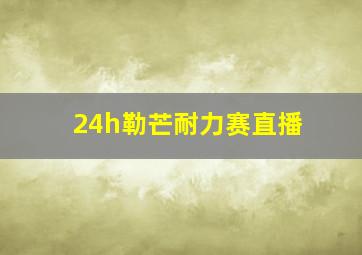 24h勒芒耐力赛直播